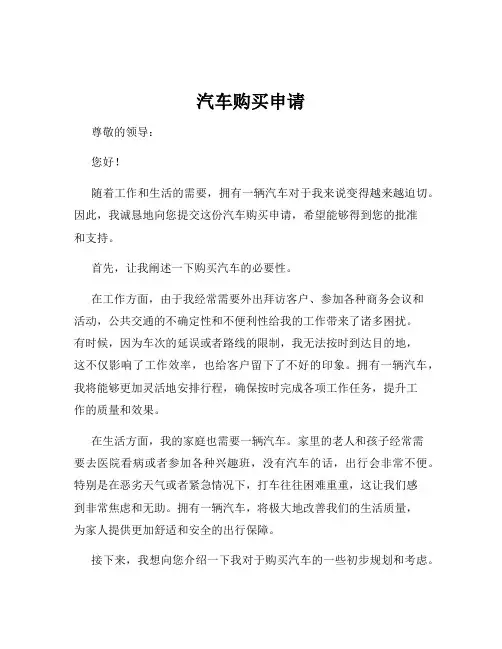 汽车购买申请

尊敬的领导：

您好！

随着工作和生活的需要，拥有一辆汽车对于我来说变得越来越迫切。因此，我诚恳地向您提交这份汽车购买申请，希望能够得到您的批准和支持。

首先，让我阐述一下购买汽车的必要性。

在工作方面，由于我经常需要外出拜访客户、参加各种商务会议和活动，公共交通的不确定性和不便利性给我的工作带来了诸多困扰。有时候，因为车次的延误或者路线的限制，我无法按时到达目的地，这不仅影响了工作效率，也给客户留下了不好的印象。拥有一辆汽车，我将能够更加灵活地安排行程，确保按时完成各项工作任务，提升工作的质量和效果。

在生活方面，我的家庭也需要一辆汽车。家里的老人和孩子经常需要去医院看病或者参加各种兴趣班，没有汽车的话，出行会非常不便。特别是在恶劣天气或者紧急情况下，打车往往困难重重，这让我们感到非常焦虑和无助。拥有一辆汽车，将极大地改善我们的生活质量，为家人提供更加舒适和安全的出行保障。

接下来，我想向您介绍一下我对于购买汽车的一些初步规划和考虑。